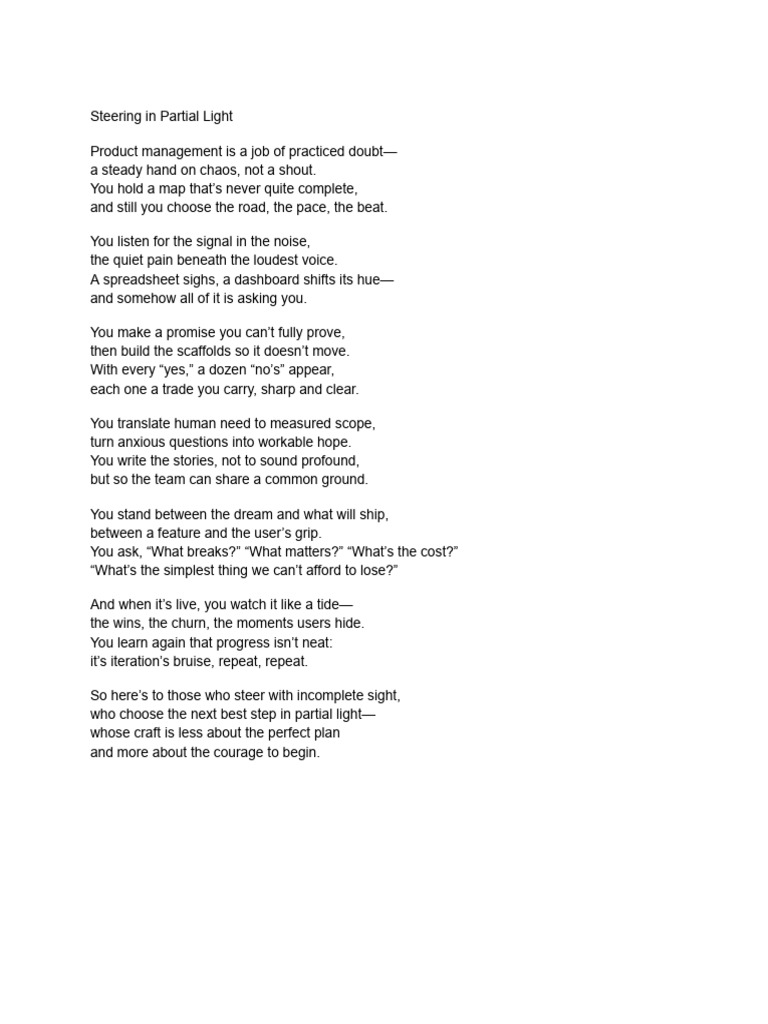 Steering in Partial Light

Product management is a job of practiced doubt—
a steady hand on chaos, not a shout.
You hold a map that's never quite complete,
and still you choose the road, the pace, the beat.

You listen for the signal in the noise,
the quiet pain beneath the loudest voice.
A spreadsheet sighs, a dashboard shifts its hue—
and somehow all of it is asking you.

You make a promise you can't fully prove,
then build the scaffolds so it doesn't move.
With every "yes," a dozen "no's" appear,
each one a trade you carry, sharp and clear.

You translate human need to measured scope,
turn anxious questions into workable hope.
You write the stories, not to sound profound,
but so the team can share a common ground.

You stand between the dream and what will ship,
between a feature and the user's grip.
You ask, "What breaks?" "What matters?" "What's the cost?"
"What's the simplest thing we can't afford to lose?"

And when it's live, you watch it like a tide—
the wins, the churn, the moments users hide.
You learn again that progress isn't neat:
it's iteration's bruise, repeat, repeat.

So here's to those who steer with incomplete sight,
who choose the next best step in partial light—
whose craft is less about the perfect plan
and more about the courage to begin.